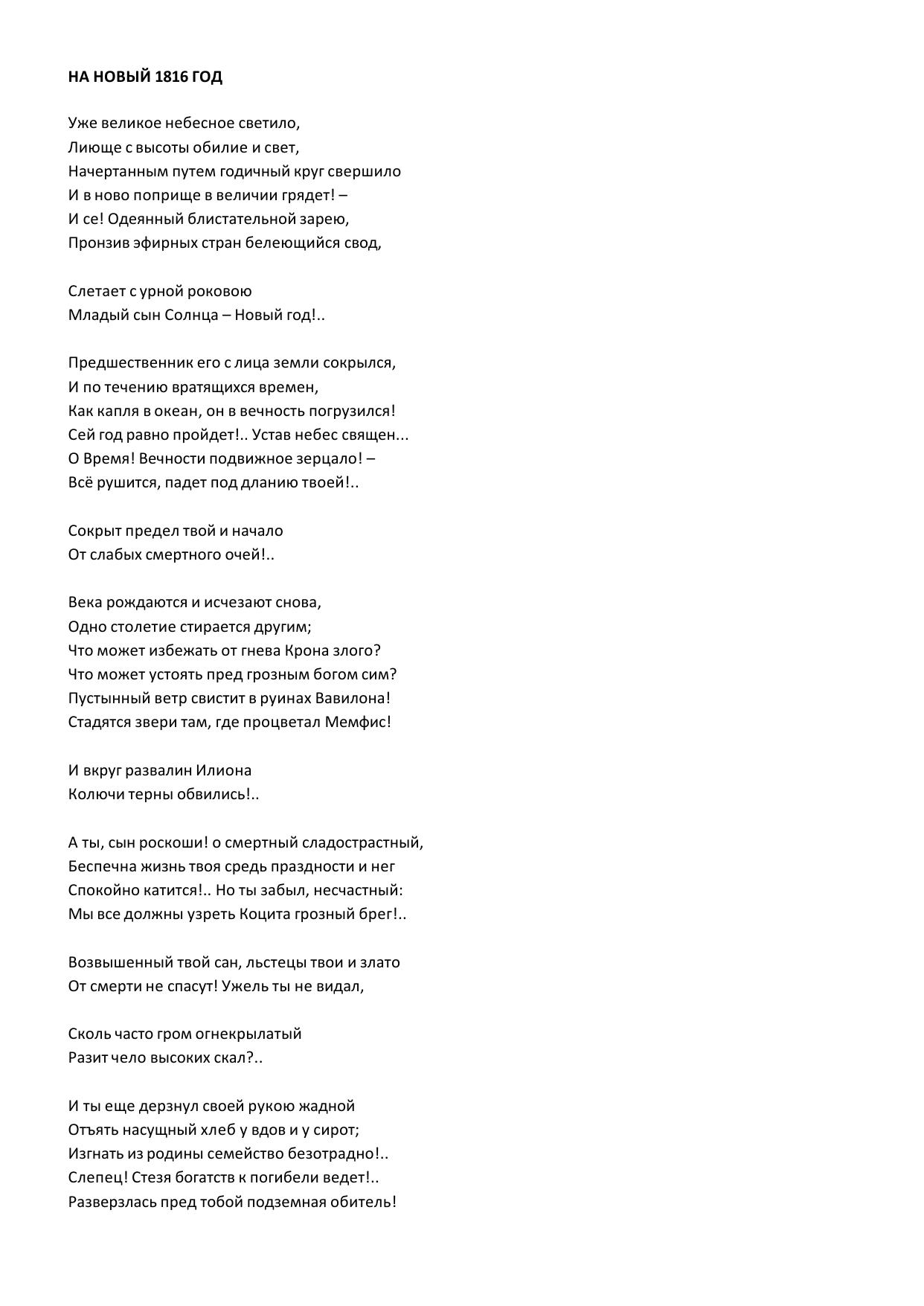 НА НОВЫЙ 1816 ГОД

Уже великое небесное светило,
Лиюще с высоты обилие и свет,
Начертанным путем годичный круг свершило
И в ново поприще в величии грядет! –
И се! Одеянный блистательной зарею,
Пронзив эфирных стран белеющийся свод,

Слетает с урной роковою
Младый сын Солнца – Новый год!..

Предшественник его с лица земли сокрылся,
И по течению вратящихся времен,
Как капля в океан, он в вечность погрузился!
Сей год равно пройдет!.. Устав небес священ...
О Время! Вечности подвижное зерцало! –
Всё рушится, падет под дланию твоей!..

Сокрыт предел твой и начало
От слабых смертного очей!..

Века рождаются и исчезают снова,
Одно столетие стирается другим;
Что может избежать от гнева Крона злого?
Что может устоять пред грозным богом сим?
Пустынный ветр свистит в руинах Вавилона!
Стадятся звери там, где процветал Мемфис!

И вкруг развалин Илиона
Колючи терны обвились!..

А ты, сын роскоши! о смертный сладострастный,
Беспечна жизнь твоя средь праздности и нег
Спокойно катится!.. Но ты забыл, несчастный:
Мы все должны узреть Коцита грозный брег!..

Возвышенный твой сан, льстецы твои и злато
От смерти не спасут! Ужель ты не видал,

Сколь часто гром огнекрылатый
Разит чело высоких скал?..

И ты еще дерзнул своей рукою жадной
Отъять насущный хлеб у вдов и у сирот;
Изгнать из родины семейство безотрадно!..
Слепец! Стезя богатств к погибели ведет!..
Разверзлась пред тобой подземная обитель!